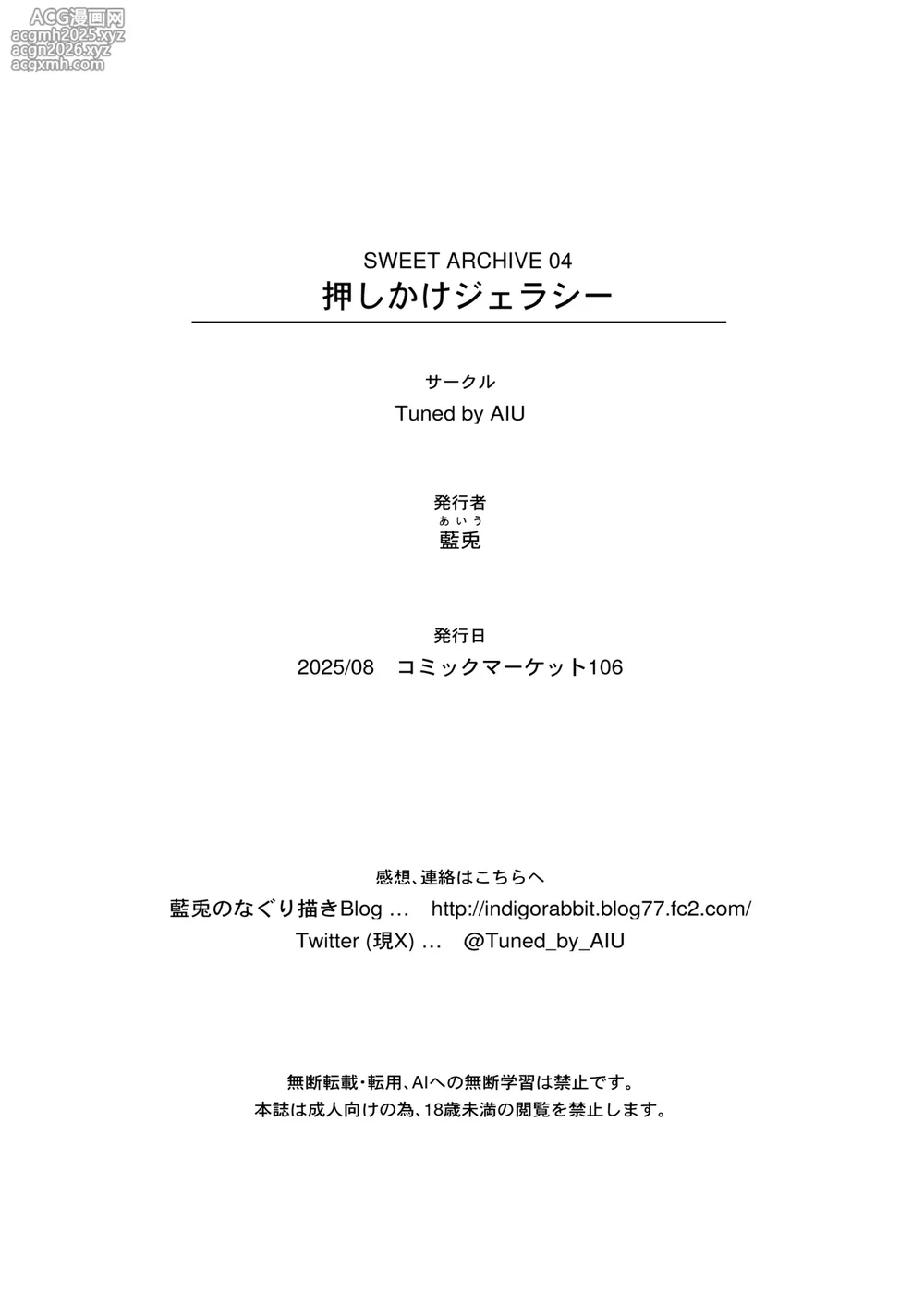 ACG漫画网
acgmh2025.xyz
acgn2026.xyz
acgxmh.com

SWEET ARCHIVE 04
押しかけジェラシー

サークル
Tuned by AIU

発行者
あいう
藍兎

発行日
2025/08　コミックマーケット106

感想、連絡はこちらへ
藍兎のなぐり描きBlog …　http://indigorabbit.blog77.fc2.com/
Twitter (現X) …　@Tuned_by_AIU

無断転載・転用、AIへの無断学習は禁止です。
本誌は成人向けの為、18歳未満の閲覧を禁止します。